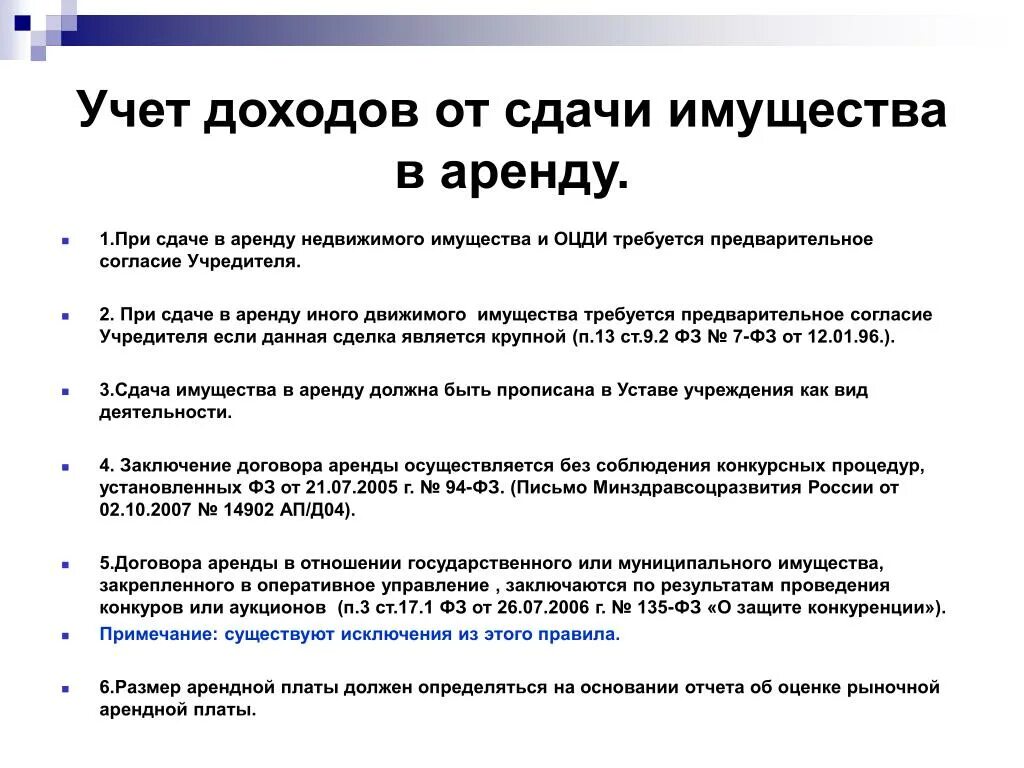 Учет доходов от сдачи имущества в аренду.

1.При сдаче в аренду недвижимого имущества и ОЦДИ требуется предварительное согласие Учредителя.

2. При сдаче в аренду иного движимого имущества требуется предварительное согласие Учредителя если данная сделка является крупной (п.13 ст.9.2 ФЗ № 7-ФЗ от 12.01.96.).

3.Сдача имущества в аренду должна быть прописана в Уставе учреждения как вид деятельности.

4. Заключение договора аренды осуществляется без соблюдения конкурсных процедур, установленных ФЗ от 21.07.2005 г. № 94-ФЗ. (Письмо Минздравсоцразвития России от 02.10.2007 № 14902 АП/Д04).

5.Договора аренды в отношении государственного или муниципального имущества, закрепленного в оперативное управление , заключаются по результатам проведения конкуров или аукционов (п.3 ст.17.1 ФЗ от 26.07.2006 г. № 135-ФЗ «О защите конкуренции»).

Примечание: существуют исключения из этого правила.

6.Размер арендной платы должен определяться на основании отчета об оценке рыночной арендной платы.